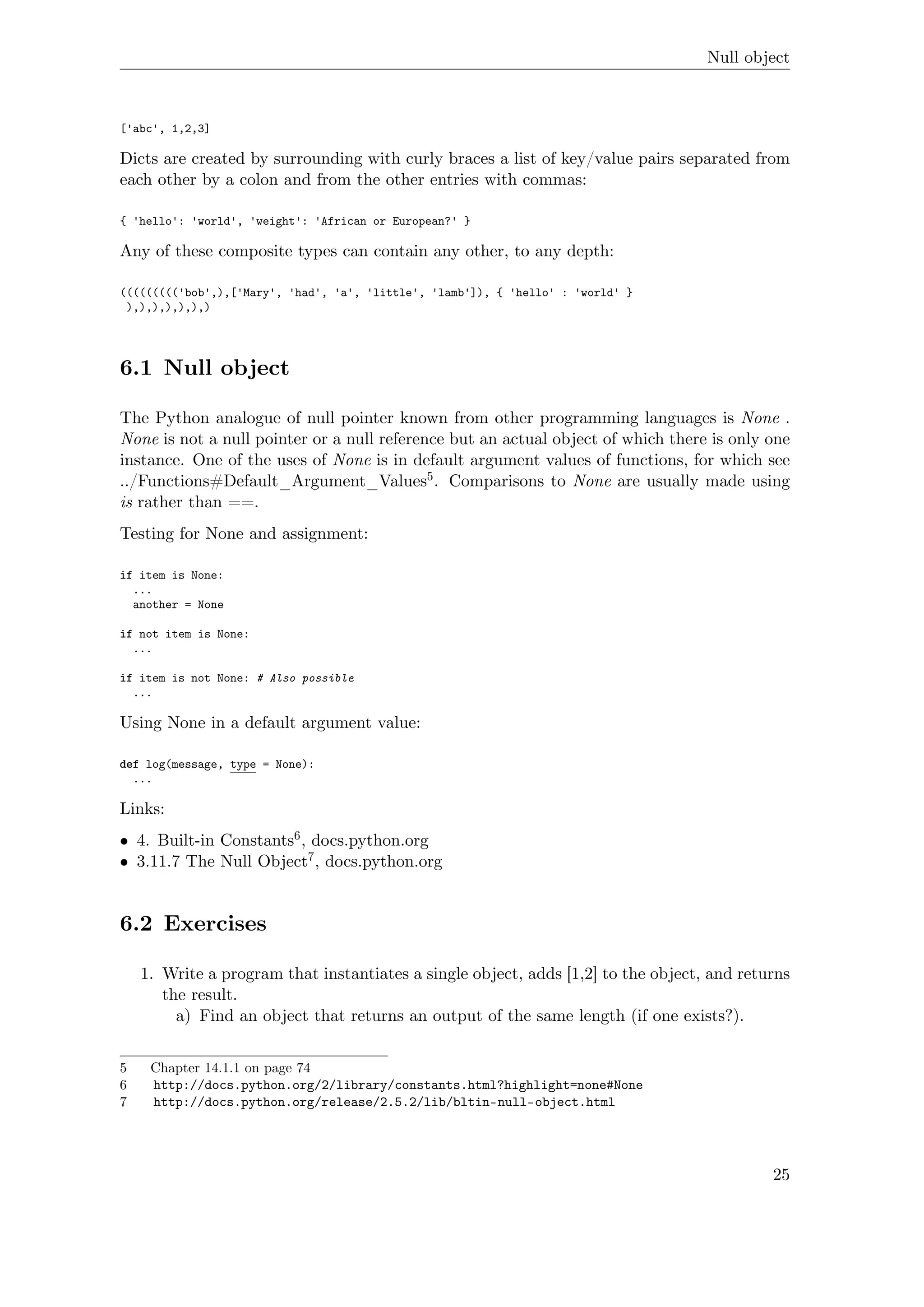 Null object

['abc', 1,2,3]

Dicts are created by surrounding with curly braces a list of key/value pairs separated from each other by a colon and from the other entries with commas:

{ 'hello': 'world', 'weight': 'African or European?' }

Any of these composite types can contain any other, to any depth:

((((((((('bob',),['Mary', 'had', 'a', 'little', 'lamb']), { 'hello' : 'world' }
 ),),),),),),)

6.1 Null object

The Python analogue of null pointer known from other programming languages is None . None is not a null pointer or a null reference but an actual object of which there is only one instance. One of the uses of None is in default argument values of functions, for which see ../Functions#Default_Argument_Values$^5$. Comparisons to None are usually made using is rather than ==.

Testing for None and assignment:

if item is None:
  ...
  another = None

if not item is None:
  ...

if item is not None: # Also possible
  ...

Using None in a default argument value:

def log(message, type = None):
  ...

Links:

• 4. Built-in Constants$^6$, docs.python.org
• 3.11.7 The Null Object$^7$, docs.python.org

6.2 Exercises

1. Write a program that instantiates a single object, adds [1,2] to the object, and returns the result.
a) Find an object that returns an output of the same length (if one exists?).

5 Chapter 14.1.1 on page 74
6 http://docs.python.org/2/library/constants.html?highlight=none#None
7 http://docs.python.org/release/2.5.2/lib/bltin-null-object.html

25